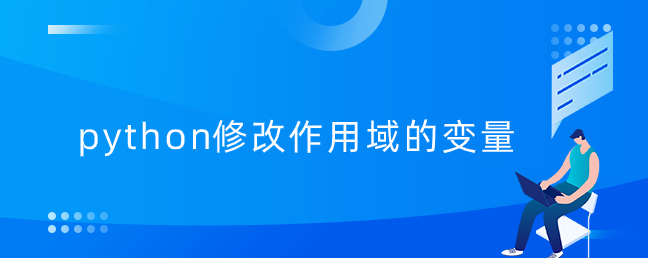 python修改作用域的变量